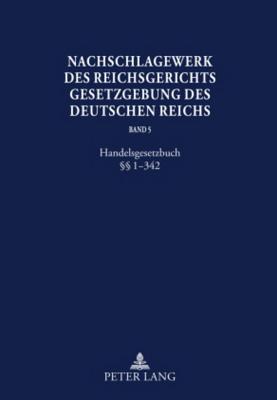 NACHSCHLAGEWERK DES REICHSGERICHTS GESETZGEBUNG DES DEUTSCHEN REICHS

BAND 5

Handelsgesetzbuch
§§ 1–342

PETER LANG